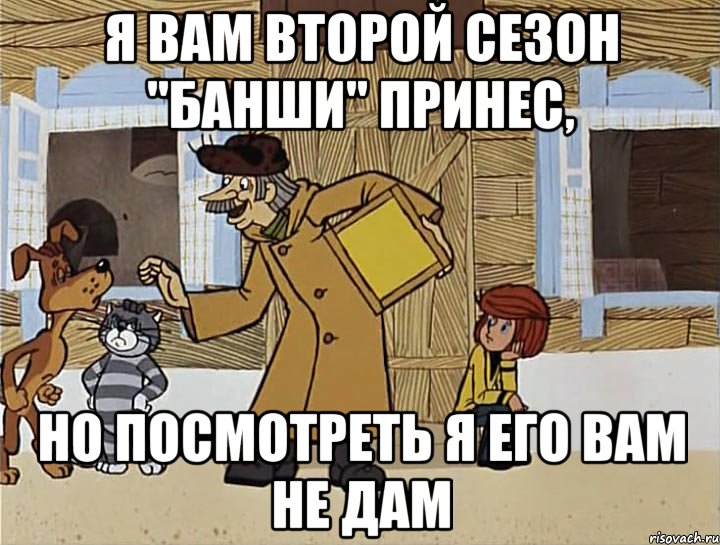 Я ВАМ ВТОРОЙ СЕЗОН "БАНШИ" ПРИНЕС,

НО ПОСМОТРЕТЬ Я ЕГО ВАМ НЕ ДАМ

risovach.ru